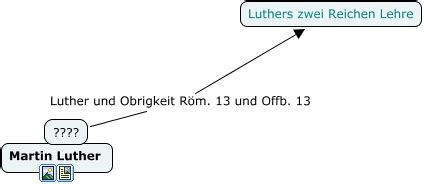 Luthers zwei Reichen Lehre

Luther und Obrigkeit Röm. 13 und Offb. 13

????

Martin Luther